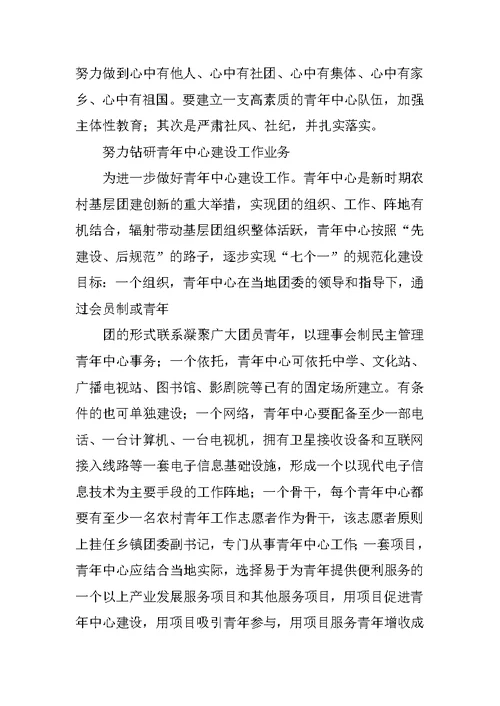 努力做到心中有他人、心中有社团、心中有集体、心中有家乡、心中有祖国。要建立一支高素质的青年中心队伍，加强主体性教育；其次是严肃社风、社纪，并扎实落实。

努力钻研青年中心建设工作业务

为进一步做好青年中心建设工作。青年中心是新时期农村基层团建创新的重大举措，实现团的组织、工作、阵地有机结合，辐射带动基层团组织整体活跃，青年中心按照“先建设、后规范”的路子，逐步实现“七个一”的规范化建设目标：一个组织，青年中心在当地团委的领导和指导下，通过会员制或青年

团的形式联系凝聚广大团员青年，以理事会制民主管理青年中心事务；一个依托，青年中心可依托中学、文化站、广播电视站、图书馆、影剧院等已有的固定场所建立。有条件的也可单独建设；一个网络，青年中心要配备至少一部电话、一台计算机、一台电视机，拥有卫星接收设备和互联网接入线路等一套电子信息基础设施，形成一个以现代电子信息技术为主要手段的工作阵地；一个骨干，每个青年中心都要有至少一名农村青年工作志愿者作为骨干，该志愿者原则上挂任乡镇团委副书记，专门从事青年中心工作 一套项目，青年中心应结合当地实际，选择易于为青年提供便利服务的一个以上产业发展服务项目和其他服务项目，用项目促进青年中心建设，用项目吸引青年参与，用项目服务青年增收成